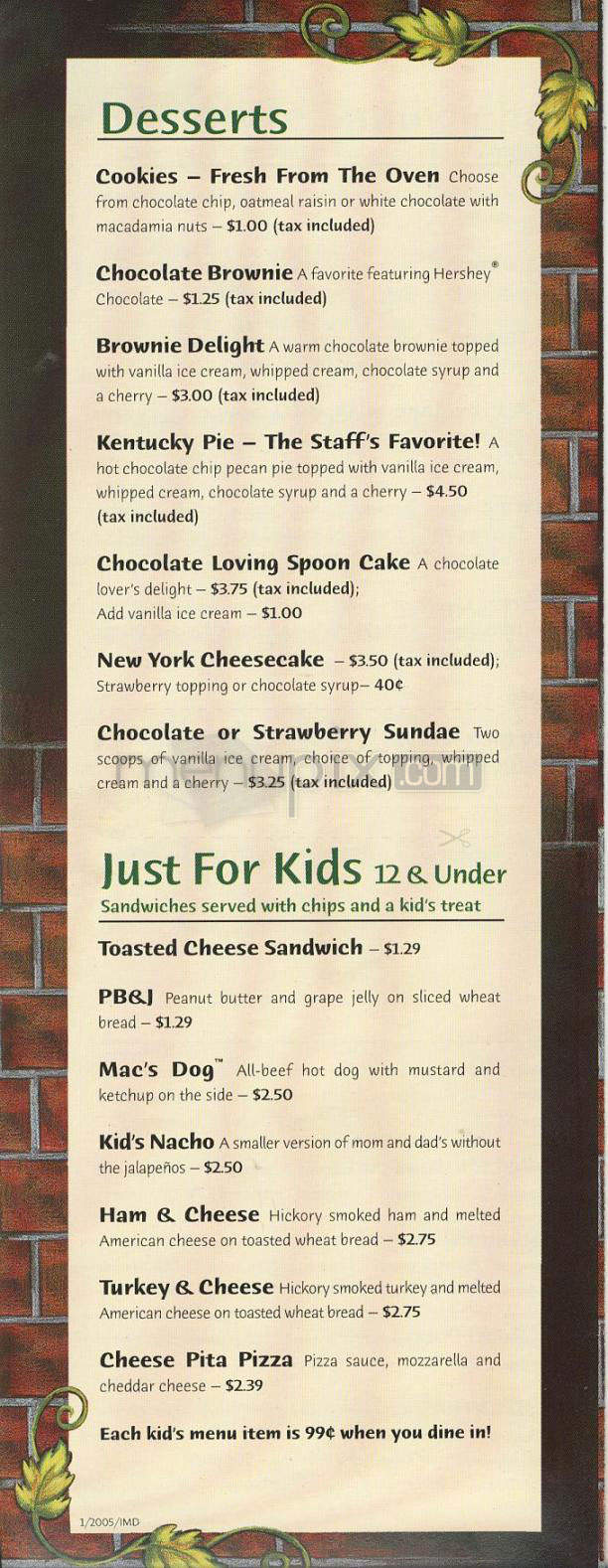 Desserts

Cookies – Fresh From The Oven Choose from chocolate chip, oatmeal raisin or white chocolate with macadamia nuts – $1.00 (tax included)

Chocolate Brownie A favorite featuring Hershey® Chocolate – $1.25 (tax included)

Brownie Delight A warm chocolate brownie topped with vanilla ice cream, whipped cream, chocolate syrup and a cherry – $3.00 (tax included)

Kentucky Pie – The Staff's Favorite! A hot chocolate chip pecan pie topped with vanilla ice cream, whipped cream, chocolate syrup and a cherry – $4.50 (tax included)

Chocolate Loving Spoon Cake A chocolate lover's delight – $3.75 (tax included); Add vanilla ice cream – $1.00

New York Cheesecake – $3.50 (tax included); Strawberry topping or chocolate syrup– 40¢

Chocolate or Strawberry Sundae Two scoops of vanilla ice cream, choice of topping, whipped cream and a cherry – $3.25 (tax included)

menupix.com

Just For Kids 12 & Under
Sandwiches served with chips and a kid's treat

Toasted Cheese Sandwich – $1.29

PB&J Peanut butter and grape jelly on sliced wheat bread – $1.29

Mac's Dog™ All-beef hot dog with mustard and ketchup on the side – $2.50

Kid's Nacho A smaller version of mom and dad's without the jalapeños – $2.50

Ham & Cheese Hickory smoked ham and melted American cheese on toasted wheat bread – $2.75

Turkey & Cheese Hickory smoked turkey and melted American cheese on toasted wheat bread – $2.75

Cheese Pita Pizza Pizza sauce, mozzarella and cheddar cheese – $2.39

Each kid's menu item is 99¢ when you dine in!

1/2005/IMD